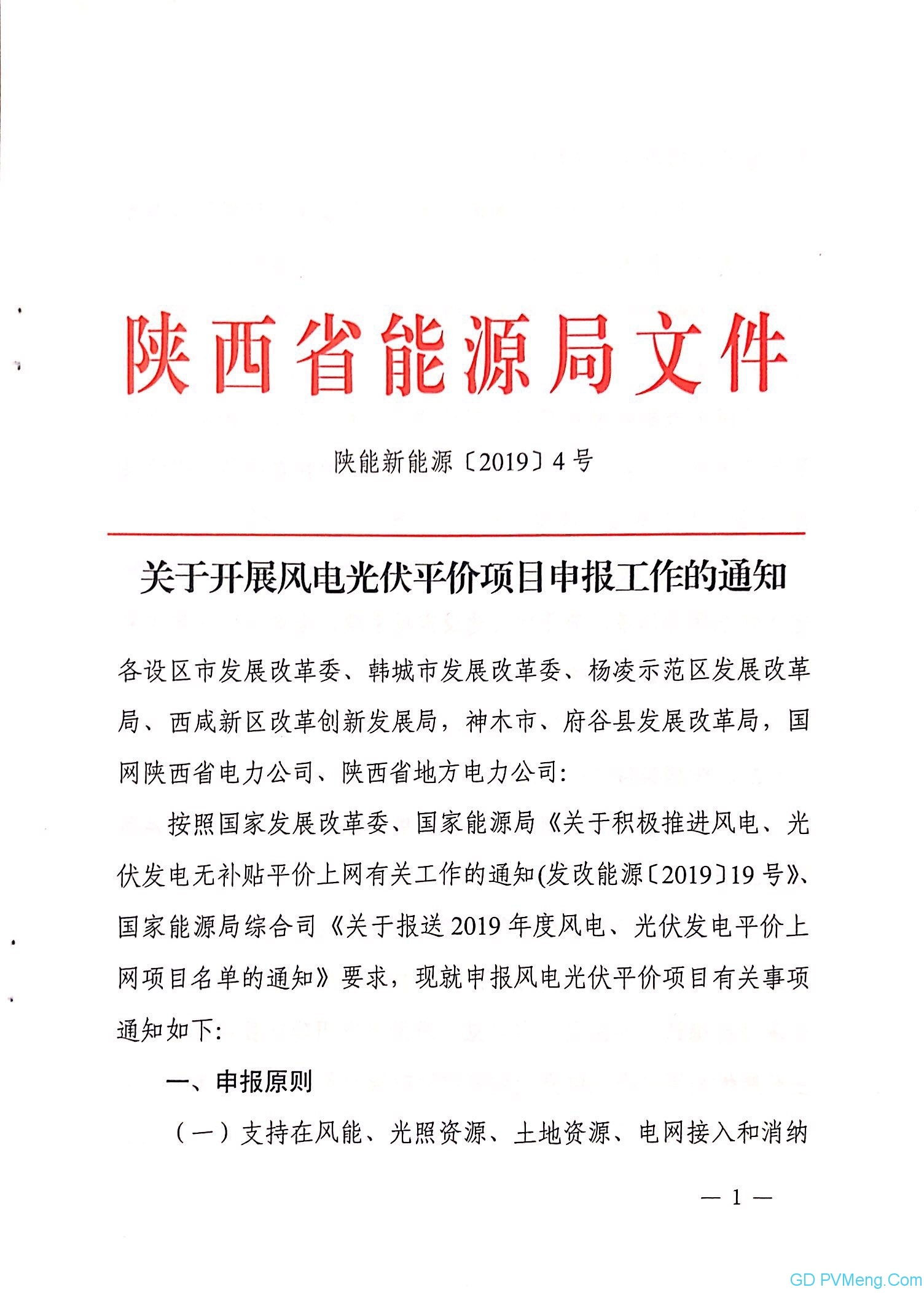 陕西省能源局文件

陕能新能源〔2019〕4号

关于开展风电光伏平价项目申报工作的通知

各设区市发展改革委、韩城市发展改革委、杨凌示范区发展改革局、西咸新区改革创新发展局，神木市、府谷县发展改革局，国网陕西省电力公司、陕西省地方电力公司：

按照国家发展改革委、国家能源局《关于积极推进风电、光伏发电无补贴平价上网有关工作的通知(发改能源〔2019〕19号》、国家能源局综合司《关于报送2019年度风电、光伏发电平价上网项目名单的通知》要求，现就申报风电光伏平价项目有关事项通知如下：

一、申报原则

（一）支持在风能、光照资源、土地资源、电网接入和消纳

— 1 —

GD PVMeng.Com